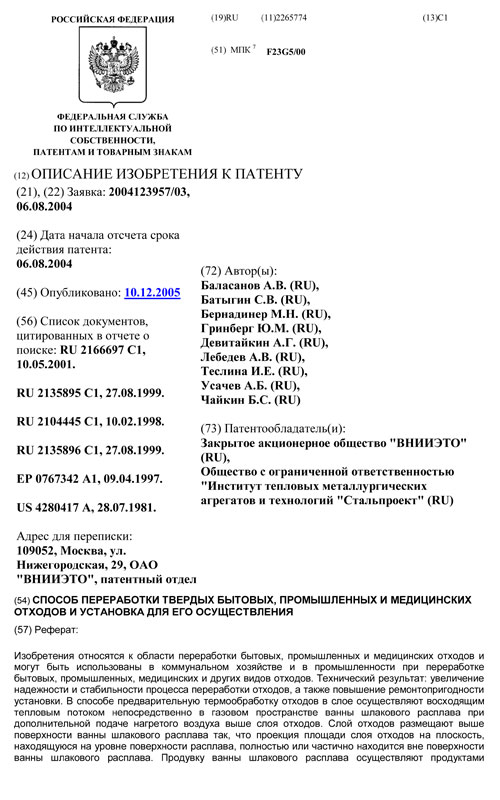 РОССИЙСКАЯ ФЕДЕРАЦИЯ

(19)RU (11)2265774 (13)C1

(51) МПК $^7$ F23G5/00

ФЕДЕРАЛЬНАЯ СЛУЖБА ПО ИНТЕЛЛЕКТУАЛЬНОЙ СОБСТВЕННОСТИ, ПАТЕНТАМ И ТОВАРНЫМ ЗНАКАМ

(12) ОПИСАНИЕ ИЗОБРЕТЕНИЯ К ПАТЕНТУ

(21), (22) Заявка: 2004123957/03, 06.08.2004

(24) Дата начала отсчета срока действия патента: 06.08.2004

(45) Опубликовано: 10.12.2005

(56) Список документов, цитированных в отчете о поиске: RU 2166697 C1, 10.05.2001.

RU 2135895 C1, 27.08.1999.

RU 2104445 C1, 10.02.1998.

RU 2135896 C1, 27.08.1999.

EP 0767342 A1, 09.04.1997.

US 4280417 A, 28.07.1981.

Адрес для переписки: 109052, Москва, ул. Нижегородская, 29, ОАО "ВНИИЭТО", патентный отдел

(72) Автор(ы):
Баласанов А.В. (RU),
Батыгин С.В. (RU),
Бернадинер М.Н. (RU),
Гринберг Ю.М. (RU),
Девитайкин А.Г. (RU),
Лебедев А.В. (RU),
Теслина И.Е. (RU),
Усачев А.Б. (RU),
Чайкин Б.С. (RU)

(73) Патентообладатель(и):
Закрытое акционерное общество "ВНИИЭТО" (RU),
Общество с ограниченной ответственностью "Институт тепловых металлургических агрегатов и технологий "Стальпроект" (RU)

(54) СПОСОБ ПЕРЕРАБОТКИ ТВЕРДЫХ БЫТОВЫХ, ПРОМЫШЛЕННЫХ И МЕДИЦИНСКИХ ОТХОДОВ И УСТАНОВКА ДЛЯ ЕГО ОСУЩЕСТВЛЕНИЯ

(57) Реферат:

Изобретения относятся к области переработки бытовых, промышленных и медицинских отходов и могут быть использованы в коммунальном хозяйстве и в промышленности при переработке бытовых, промышленных, медицинских и других видов отходов. Технический результат: увеличение надежности и стабильности процесса переработки отходов, а также повышение ремонтопригодности установки. В способе предварительную термообработку отходов в слое осуществляют восходящим тепловым потоком непосредственно в газовом пространстве ванны шлакового расплава при дополнительной подаче нагретого воздуха выше слоя отходов. Слой отходов размещают выше поверхности ванны шлакового расплава так, что проекция площади слоя отходов на плоскость, находящуюся на уровне поверхности расплава, полностью или частично находится вне поверхности ванны шлакового расплава. Продувку ванны шлакового расплава осуществляют продуктами